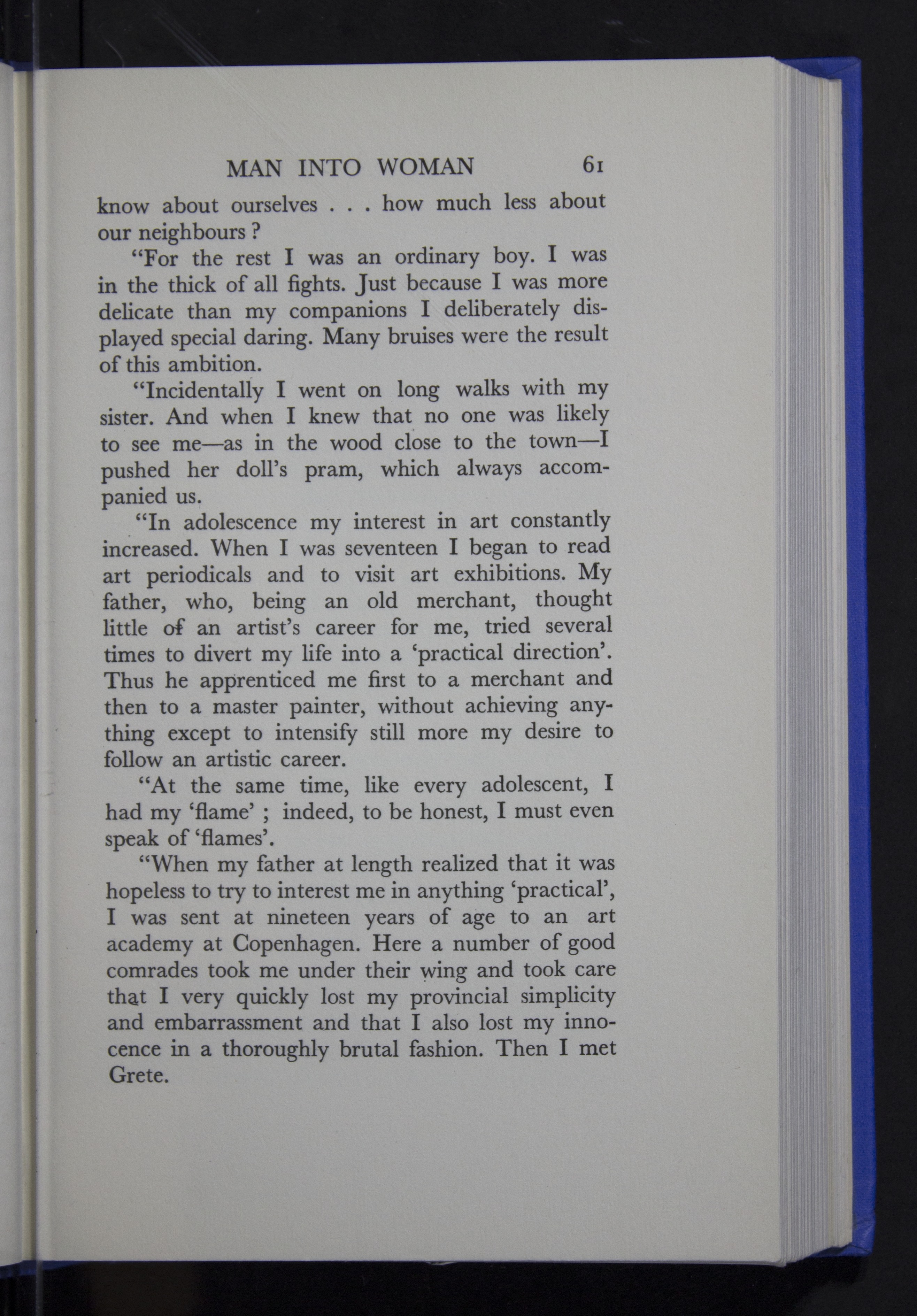 MAN INTO WOMAN 61

know about ourselves . . . how much less about our neighbours ?

"For the rest I was an ordinary boy. I was in the thick of all fights. Just because I was more delicate than my companions I deliberately displayed special daring. Many bruises were the result of this ambition.

"Incidentally I went on long walks with my sister. And when I knew that no one was likely to see me—as in the wood close to the town—I pushed her doll's pram, which always accompanied us.

"In adolescence my interest in art constantly increased. When I was seventeen I began to read art periodicals and to visit art exhibitions. My father, who, being an old merchant, thought little of an artist's career for me, tried several times to divert my life into a 'practical direction'. Thus he apprenticed me first to a merchant and then to a master painter, without achieving anything except to intensify still more my desire to follow an artistic career.

"At the same time, like every adolescent, I had my 'flame' ; indeed, to be honest, I must even speak of 'flames'.

"When my father at length realized that it was hopeless to try to interest me in anything 'practical', I was sent at nineteen years of age to an art academy at Copenhagen. Here a number of good comrades took me under their wing and took care that I very quickly lost my provincial simplicity and embarrassment and that I also lost my innocence in a thoroughly brutal fashion. Then I met Grete.